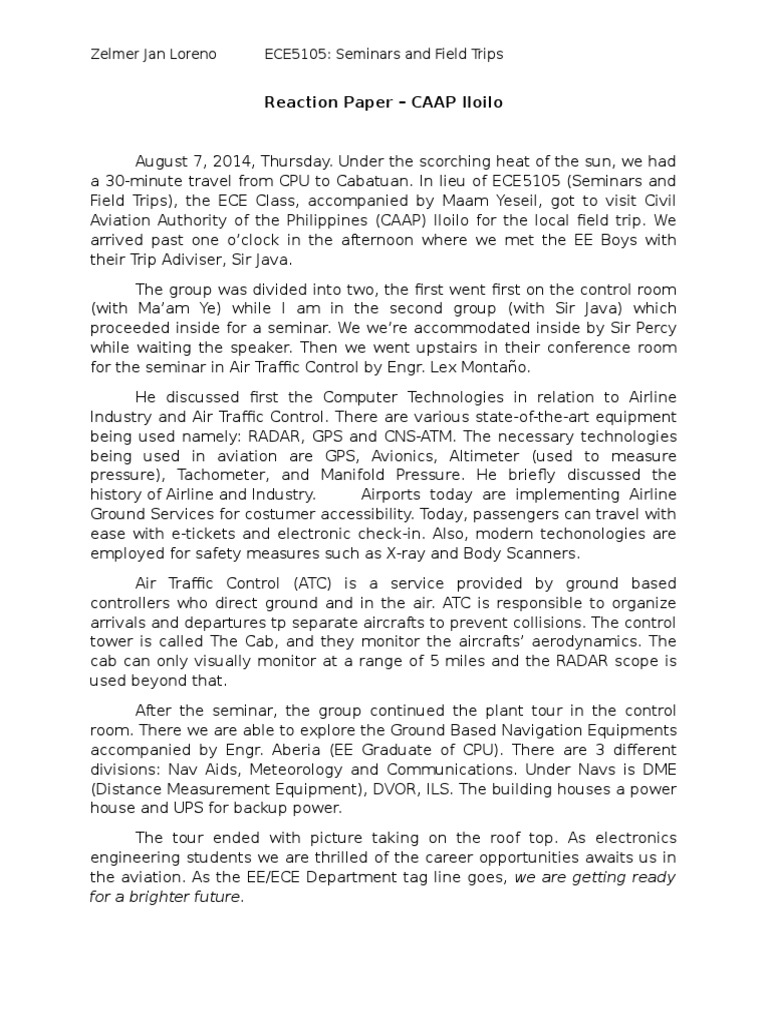 Zelmer Jan Loreno ECE5105: Seminars and Field Trips

Reaction Paper – CAAP Iloilo

August 7, 2014, Thursday. Under the scorching heat of the sun, we had a 30-minute travel from CPU to Cabatuan. In lieu of ECE5105 (Seminars and Field Trips), the ECE Class, accompanied by Maam Yeseil, got to visit Civil Aviation Authority of the Philippines (CAAP) Iloilo for the local field trip. We arrived past one o'clock in the afternoon where we met the EE Boys with their Trip Adiviser, Sir Java.

The group was divided into two, the first went first on the control room (with Ma'am Ye) while I am in the second group (with Sir Java) which proceeded inside for a seminar. We we're accommodated inside by Sir Percy while waiting the speaker. Then we went upstairs in their conference room for the seminar in Air Traffic Control by Engr. Lex Montaño.

He discussed first the Computer Technologies in relation to Airline Industry and Air Traffic Control. There are various state-of-the-art equipment being used namely: RADAR, GPS and CNS-ATM. The necessary technologies being used in aviation are GPS, Avionics, Altimeter (used to measure pressure), Tachometer, and Manifold Pressure. He briefly discussed the history of Airline and Industry. Airports today are implementing Airline Ground Services for costumer accessibility. Today, passengers can travel with ease with e-tickets and electronic check-in. Also, modern techonologies are employed for safety measures such as X-ray and Body Scanners.

Air Traffic Control (ATC) is a service provided by ground based controllers who direct ground and in the air. ATC is responsible to organize arrivals and departures tp separate aircrafts to prevent collisions. The control tower is called The Cab, and they monitor the aircrafts' aerodynamics. The cab can only visually monitor at a range of 5 miles and the RADAR scope is used beyond that.

After the seminar, the group continued the plant tour in the control room. There we are able to explore the Ground Based Navigation Equipments accompanied by Engr. Aberia (EE Graduate of CPU). There are 3 different divisions: Nav Aids, Meteorology and Communications. Under Navs is DME (Distance Measurement Equipment), DVOR, ILS. The building houses a power house and UPS for backup power.

The tour ended with picture taking on the roof top. As electronics engineering students we are thrilled of the career opportunities awaits us in the aviation. As the EE/ECE Department tag line goes, we are getting ready for a brighter future.